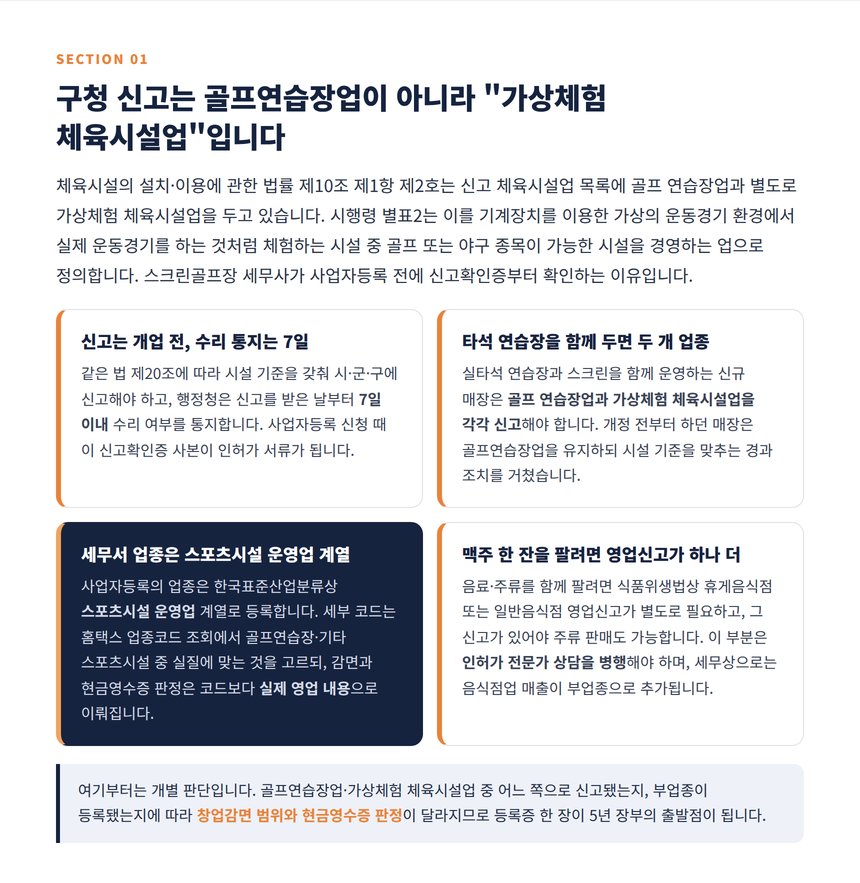 SECTION 01

구청 신고는 골프연습장업이 아니라 "가상체험 체육시설업"입니다

체육시설의 설치·이용에 관한 법률 제10조 제1항 제2호는 신고 체육시설업 목록에 골프 연습장업과 별도로 가상체험 체육시설업을 두고 있습니다. 시행령 별표2는 이를 기계장치를 이용한 가상의 운동경기 환경에서 실제 운동경기를 하는 것처럼 체험하는 시설 중 골프 또는 야구 종목이 가능한 시설을 경영하는 업으로 정의합니다. 스크린골프장 세무사가 사업자등록 전에 신고확인증부터 확인하는 이유입니다.

신고는 개업 전, 수리 통지는 7일

같은 법 제20조에 따라 시설 기준을 갖춰 시·군·구에 신고해야 하고, 행정청은 신고를 받은 날부터 7일 이내 수리 여부를 통지합니다. 사업자등록 신청 때 이 신고확인증 사본이 인허가 서류가 됩니다.

타석 연습장을 함께 두면 두 개 업종

실타석 연습장과 스크린을 함께 운영하는 신규 매장은 골프 연습장업과 가상체험 체육시설업을 각각 신고해야 합니다. 개정 전부터 하던 매장은 골프연습장업을 유지하되 시설 기준을 맞추는 경과 조치를 거쳤습니다.

세무서 업종은 스포츠시설 운영업 계열

사업자등록의 업종은 한국표준산업분류상 스포츠시설 운영업 계열로 등록합니다. 세부 코드는 홈택스 업종코드 조회에서 골프연습장·기타 스포츠시설 중 실질에 맞는 것을 고르되, 감면과 현금영수증 판정은 코드보다 실제 영업 내용으로 이뤄집니다.

맥주 한 잔을 팔려면 영업신고가 하나 더

음료·주류를 함께 팔려면 식품위생법상 휴게음식점 또는 일반음식점 영업신고가 별도로 필요하고, 그 신고가 있어야 주류 판매도 가능합니다. 이 부분은 인허가 전문가 상담을 병행해야 하며, 세무상으로는 음식점업 매출이 부업종으로 추가됩니다.

여기부터는 개별 판단입니다. 골프연습장업·가상체험 체육시설업 중 어느 쪽으로 신고됐는지, 부업종이 등록됐는지에 따라 창업감면 범위와 현금영수증 판정이 달라지므로 등록증 한 장이 5년 장부의 출발점이 됩니다.